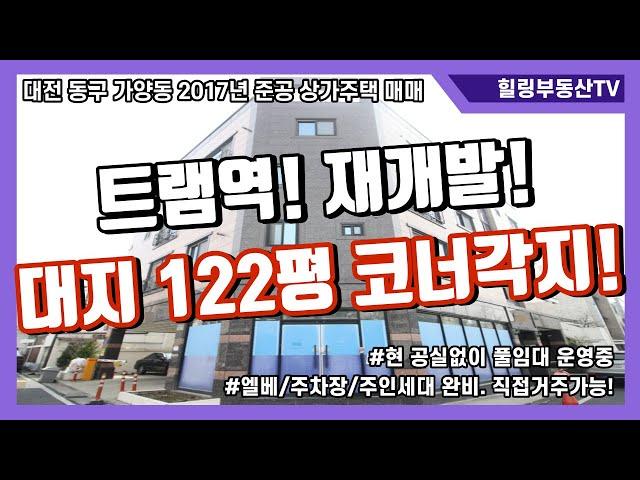 대전 동구 가양동 2017년 준공 상가주택 매매

힐링부동산TV

트램역! 재개발!

대지 122평 코너각지!

#현 공실없이 풀임대 운영중

#엘베/주차장/주인세대 완비. 직접거주가능!